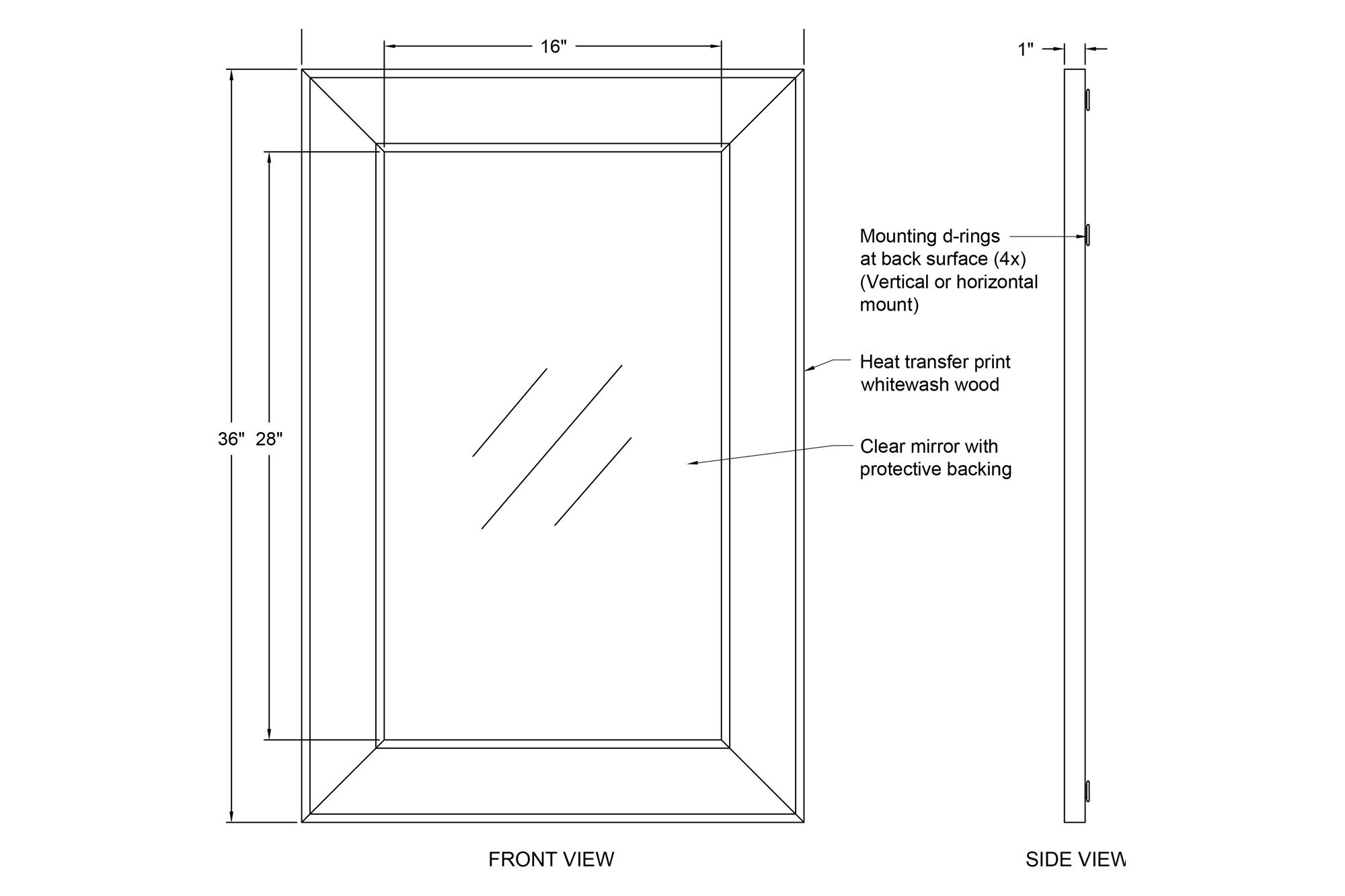 16"

1"

36"

28"

Mounting d-rings at back surface (4x) (Vertical or horizontal mount)

Heat transfer print whitewash wood

Clear mirror with protective backing

FRONT VIEW

SIDE VIEW